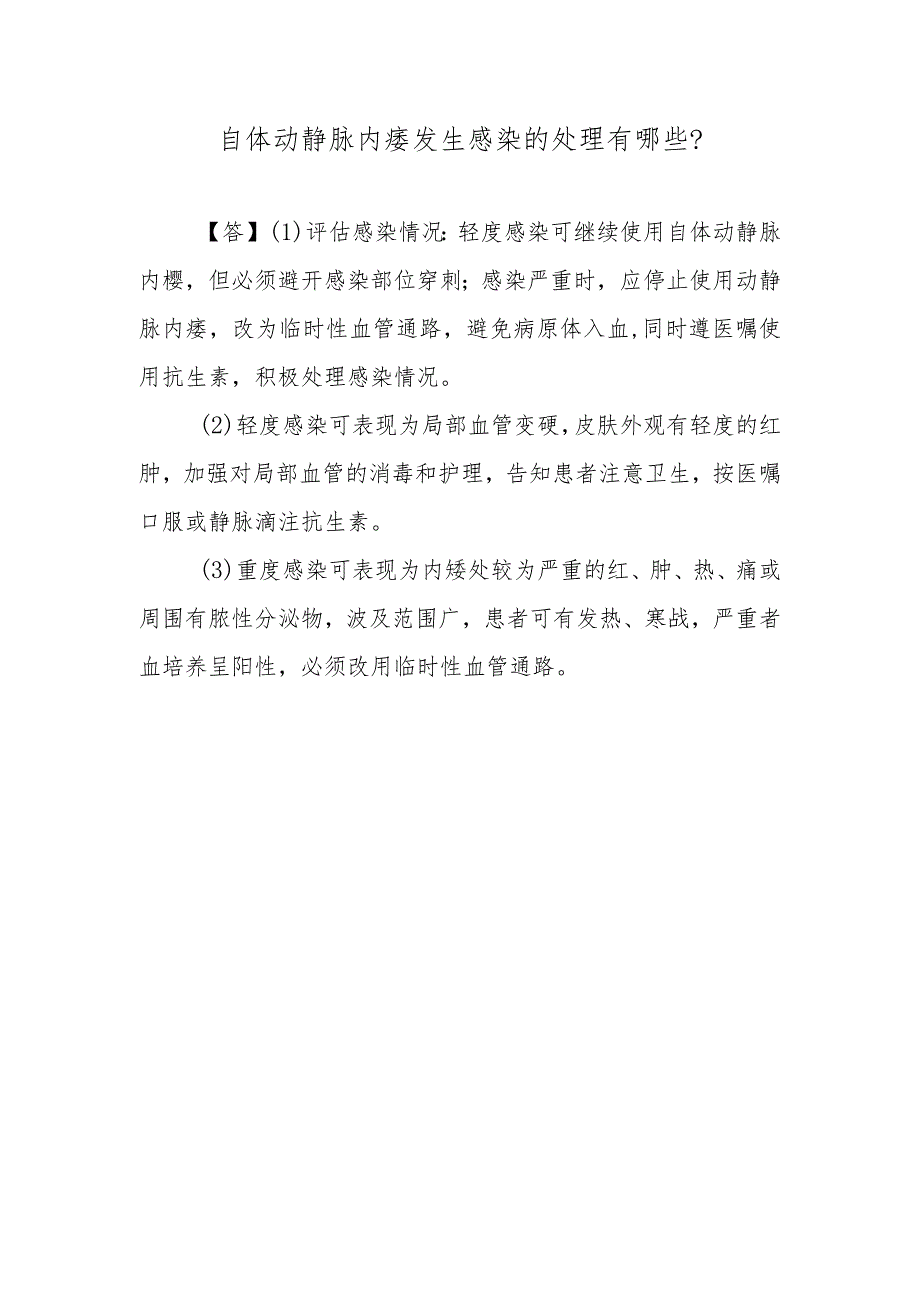 自体动静脉内瘘发生感染的处理有哪些?

【答】(1)评估感染情况:轻度感染可继续使用自体动静脉内樱，但必须避开感染部位穿刺;感染严重时，应停止使用动静脉内瘘，改为临时性血管通路，避免病原体入血,同时遵医嘱使用抗生素，积极处理感染情况。

(2)轻度感染可表现为局部血管变硬,皮肤外观有轻度的红肿，加强对局部血管的消毒和护理，告知患者注意卫生，按医嘱口服或静脉滴注抗生素。

(3)重度感染可表现为内矮处较为严重的红、肿、热、痛或周围有脓性分泌物，波及范围广，患者可有发热、寒战，严重者血培养呈阳性，必须改用临时性血管通路。